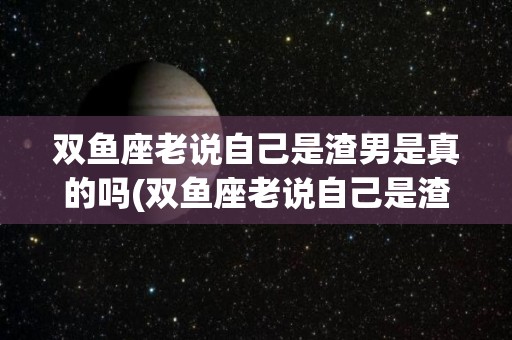 双鱼座老说自己是渣男是真的吗(双鱼座老说自己是渣